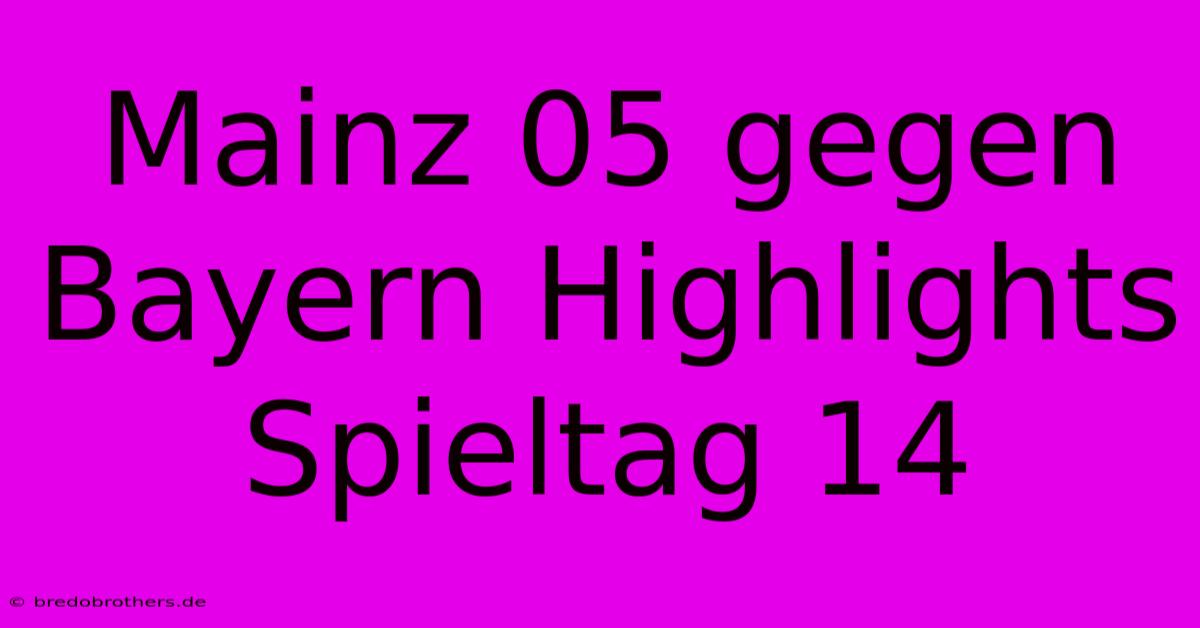 Mainz 05 gegen Bayern Highlights Spieltag 14

© bredobrothers.de